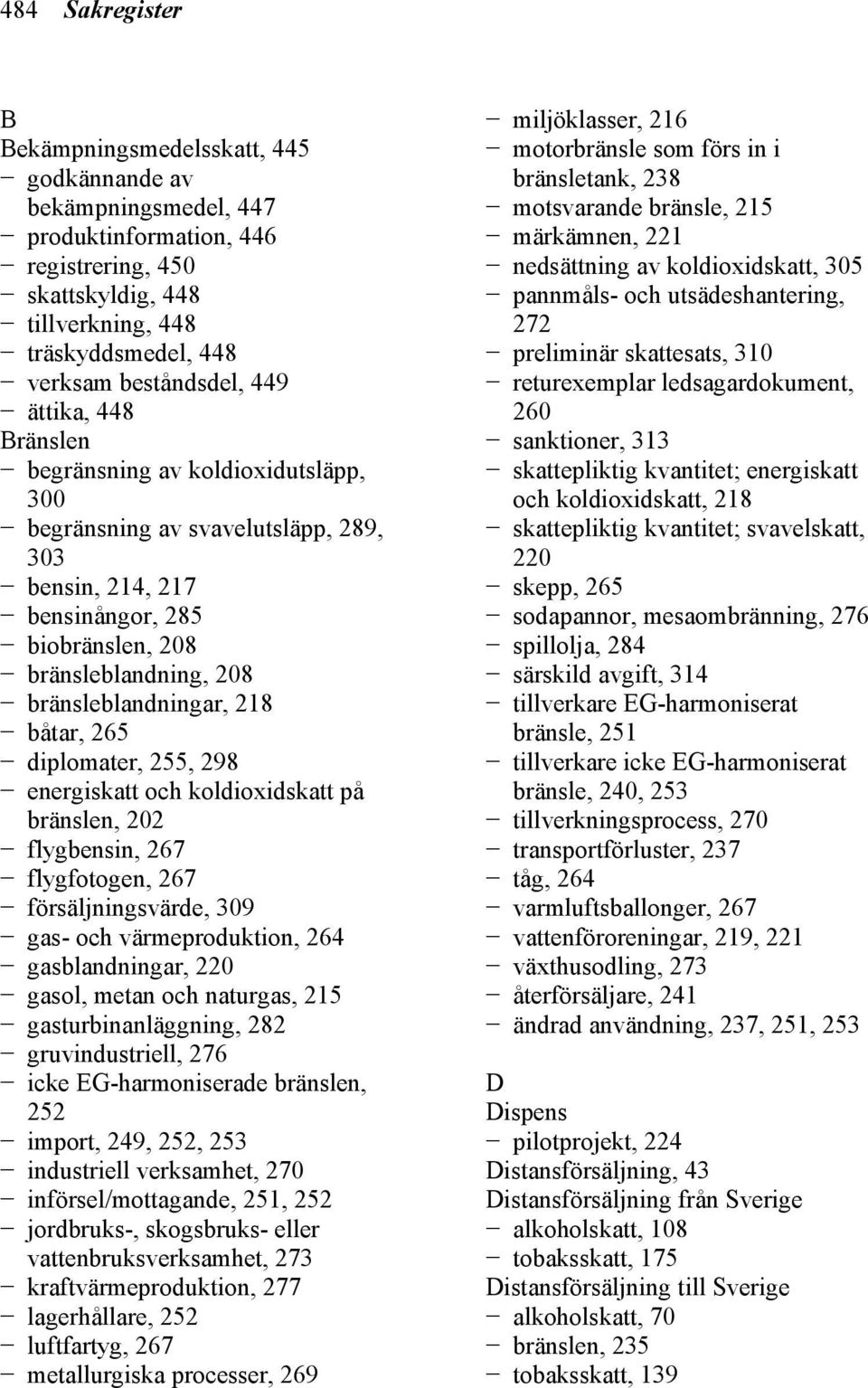 484 Sakregister

B
Bekämpningsmedelsskatt, 445
− godkännande av bekämpningsmedel, 447
− produktinformation, 446
− registrering, 450
− skattskyldig, 448
− tillverkning, 448
− träskyddsmedel, 448
− verksam beståndsdel, 449
− ättika, 448
Bränslen
− begränsning av koldioxidutsläpp, 300
− begränsning av svavelutsläpp, 289, 303
− bensin, 214, 217
− bensinångor, 285
− biobränslen, 208
− bränsleblandning, 208
− bränsleblandningar, 218
− båtar, 265
− diplomater, 255, 298
− energiskatt och koldioxidskatt på bränslen, 202
− flygbensin, 267
− flygfotogen, 267
− försäljningsvärde, 309
− gas- och värmeproduktion, 264
− gasblandningar, 220
− gasol, metan och naturgas, 215
− gasturbinanläggning, 282
− gruvindustriell, 276
− icke EG-harmoniserade bränslen, 252
− import, 249, 252, 253
− industriell verksamhet, 270
− införsel/mottagande, 251, 252
− jordbruks-, skogsbruks- eller vattenbruksverksamhet, 273
− kraftvärmeproduktion, 277
− lagerhållare, 252
− luftfartyg, 267
− metallurgiska processer, 269
− miljöklasser, 216
− motorbränsle som förs in i bränsletank, 238
− motsvarande bränsle, 215
− märkämnen, 221
− nedsättning av koldioxidskatt, 305
− pannmåls- och utsädeshantering, 272
− preliminär skattesats, 310
− returexemplar ledsagardokument, 260
− sanktioner, 313
− skattepliktig kvantitet; energiskatt och koldioxidskatt, 218
− skattepliktig kvantitet; svavelskatt, 220
− skepp, 265
− sodapannor, mesaombränning, 276
− spillolja, 284
− särskild avgift, 314
− tillverkare EG-harmoniserat bränsle, 251
− tillverkare icke EG-harmoniserat bränsle, 240, 253
− tillverkningsprocess, 270
− transportförluster, 237
− tåg, 264
− varmluftsballonger, 267
− vattenföroreningar, 219, 221
− växthusodling, 273
− återförsäljare, 241
− ändrad användning, 237, 251, 253

D
Dispens
− pilotprojekt, 224
Distansförsäljning, 43
Distansförsäljning från Sverige
− alkoholskatt, 108
− tobaksskatt, 175
Distansförsäljning till Sverige
− alkoholskatt, 70
− bränslen, 235
− tobaksskatt, 139